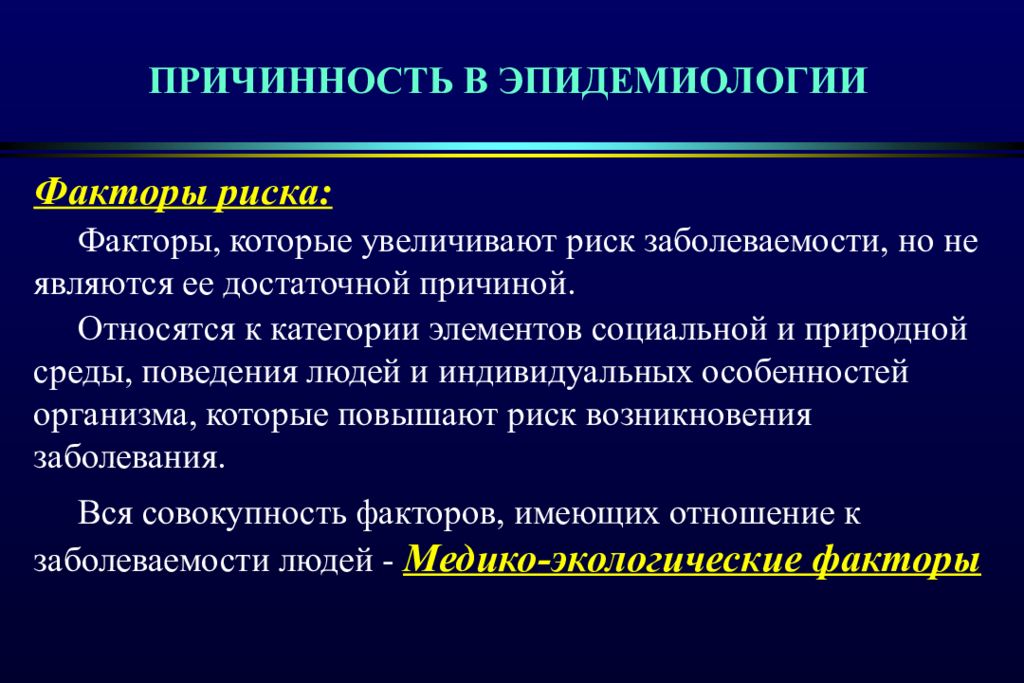 ПРИЧИННОСТЬ В ЭПИДЕМИОЛОГИИ

Факторы риска:

Факторы, которые увеличивают риск заболеваемости, но не являются ее достаточной причиной.

Относятся к категории элементов социальной и природной среды, поведения людей и индивидуальных особенностей организма, которые повышают риск возникновения заболевания.

Вся совокупность факторов, имеющих отношение к заболеваемости людей - Медико-экологические факторы